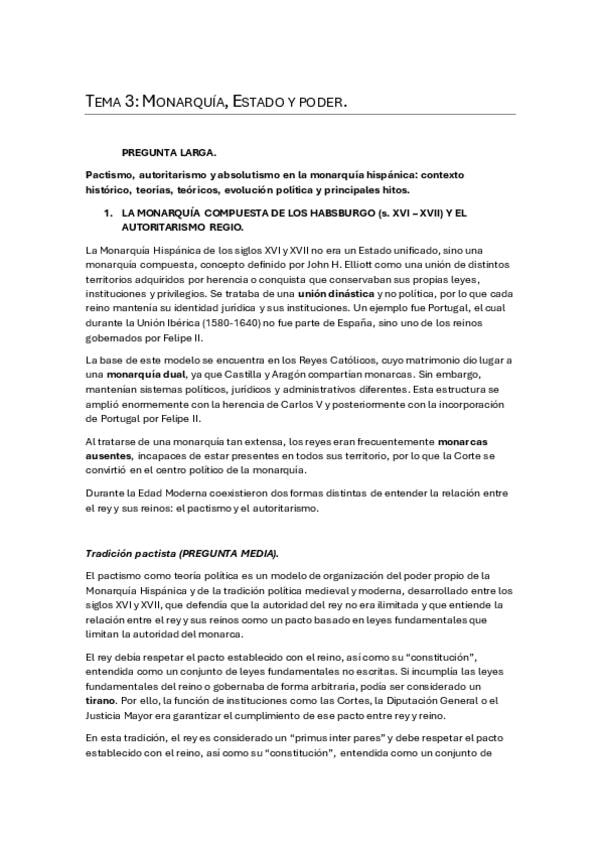 TEMA 3: MONARQUÍA, ESTADO Y PODER.

PREGUNTA LARGA.

Pactismo, autoritarismo y absolutismo en la monarquía hispánica: contexto histórico, teorías, teóricos, evolución política y principales hitos.

1. LA MONARQUÍA COMPUESTA DE LOS HABSBURGO (s. XVI – XVII) Y EL AUTORITARISMO REGIO.

La Monarquía Hispánica de los siglos XVI y XVII no era un Estado unificado, sino una monarquía compuesta, concepto definido por John H. Elliott como una unión de distintos territorios adquiridos por herencia o conquista que conservaban sus propias leyes, instituciones y privilegios. Se trataba de una unión dinástica y no política, por lo que cada reino mantenía su identidad jurídica y sus instituciones. Un ejemplo fue Portugal, el cual durante la Unión Ibérica (1580-1640) no fue parte de España, sino uno de los reinos gobernados por Felipe II.

La base de este modelo se encuentra en los Reyes Católicos, cuyo matrimonio dio lugar a una monarquía dual, ya que Castilla y Aragón compartían monarcas. Sin embargo, mantenían sistemas políticos, jurídicos y administrativos diferentes. Esta estructura se amplió enormemente con la herencia de Carlos V y posteriormente con la incorporación de Portugal por Felipe II.

Al tratarse de una monarquía tan extensa, los reyes eran frecuentemente monarcas ausentes, incapaces de estar presentes en todos sus territorio, por lo que la Corte se convirtió en el centro político de la monarquía.

Durante la Edad Moderna coexistieron dos formas distintas de entender la relación entre el rey y sus reinos: el pactismo y el autoritarismo.

Tradición pactista (PREGUNTA MEDIA).

El pactismo como teoría política es un modelo de organización del poder propio de la Monarquía Hispánica y de la tradición política medieval y moderna, desarrollado entre los siglos XVI y XVII, que defendía que la autoridad del rey no era ilimitada y que entiende la relación entre el rey y sus reinos como un pacto basado en leyes fundamentales que limitan la autoridad del monarca.

El rey debía respetar el pacto establecido con el reino, así como su "constitución", entendida como un conjunto de leyes fundamentales no escritas. Si incumplía las leyes fundamentales del reino o gobernaba de forma arbitraria, podía ser considerado un tirano. Por ello, la función de instituciones como las Cortes, la Diputación General o el Justicia Mayor era garantizar el cumplimiento de ese pacto entre rey y reino.

En esta tradición, el rey es considerado un "primus inter pares" y debe respetar el pacto establecido con el reino, así como su "constitución", entendida como un conjunto de